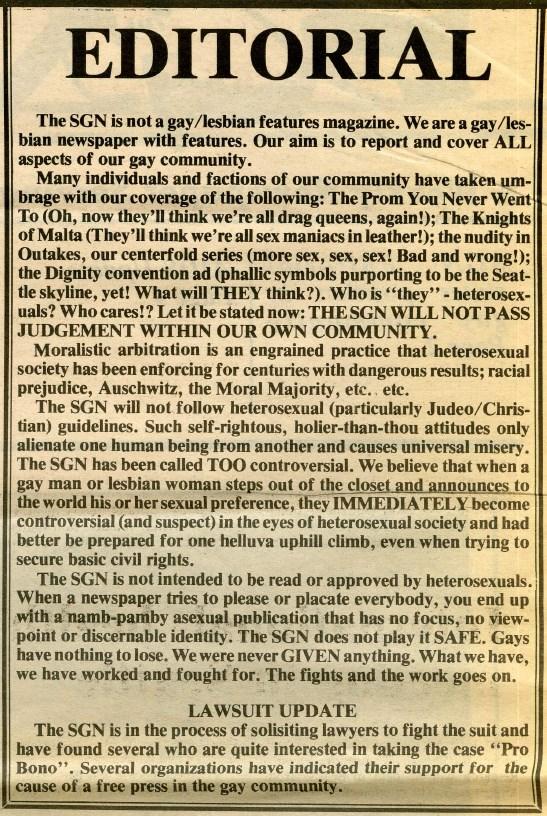 EDITORIAL

The SGN is not a gay/lesbian features magazine. We are a gay/lesbian newspaper with features. Our aim is to report and cover ALL aspects of our gay community.

Many individuals and factions of our community have taken umbrage with our coverage of the following: The Prom You Never Went To (Oh, now they'll think we're all drag queens, again!); The Knights of Malta (They'll think we're all sex maniacs in leather!); the nudity in Outakes, our centerfold series (more sex, sex, sex! Bad and wrong!); the Dignity convention ad (phallic symbols purporting to be the Seattle skyline, yet! What will THEY think?). Who is "they" - heterosexuals? Who cares!? Let it be stated now: THE SGN WILL NOT PASS JUDGEMENT WITHIN OUR OWN COMMUNITY.

Moralistic arbitration is an engrained practice that heterosexual society has been enforcing for centuries with dangerous results; racial prejudice, Auschwitz, the Moral Majority, etc. etc.

The SGN will not follow heterosexual (particularly Judeo/Christian) guidelines. Such self-rightous, holier-than-thou attitudes only alienate one human being from another and causes universal misery. The SGN has been called TOO controversial. We believe that when a gay man or lesbian woman steps out of the closet and announces to the world his or her sexual preference, they IMMEDIATELY become controversial (and suspect) in the eyes of heterosexual society and had better be prepared for one helluva uphill climb, even when trying to secure basic civil rights.

The SGN is not intended to be read or approved by heterosexuals. When a newspaper tries to please or placate everybody, you end up with a namb-pamby asexual publication that has no focus, no viewpoint or discernable identity. The SGN does not play it SAFE. Gays have nothing to lose. We were never GIVEN anything. What we have, we have worked and fought for. The fights and the work goes on.

LAWSUIT UPDATE

The SGN is in the process of solisiting lawyers to fight the suit and have found several who are quite interested in taking the case "Pro Bono". Several organizations have indicated their support for the cause of a free press in the gay community.